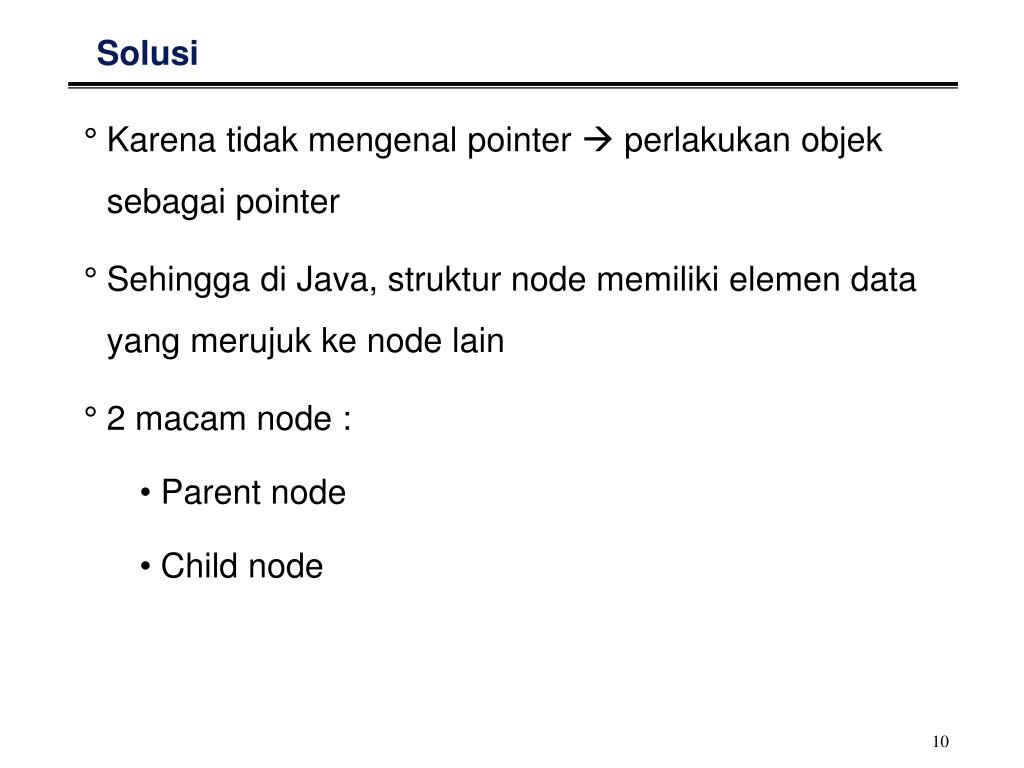 Solusi

° Karena tidak mengenal pointer → perlakukan objek sebagai pointer

° Sehingga di Java, struktur node memiliki elemen data yang merujuk ke node lain

° 2 macam node :

• Parent node

• Child node

10